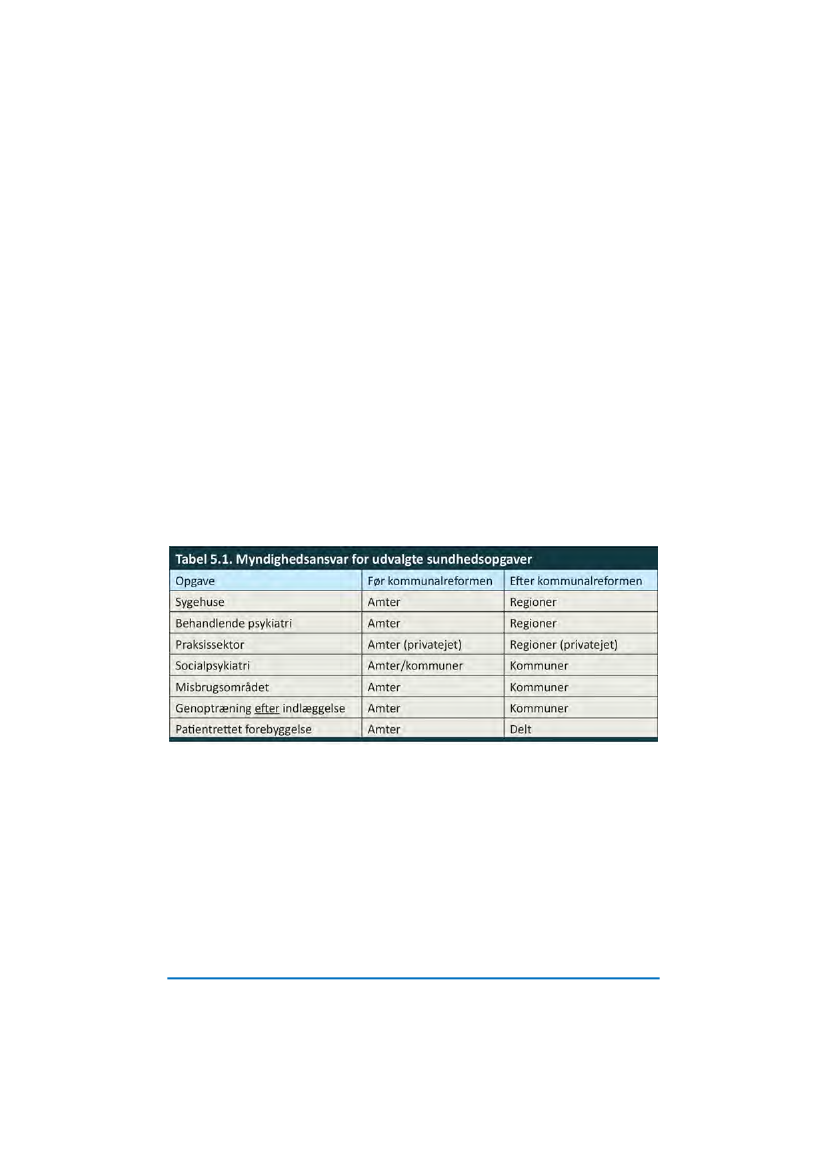 Tabel 5.1. Myndighedsansvar for udvalgte sundhedsopgaver

| Opgave | Før kommunalreformen | Efter kommunalreformen |
|---|---|---|
| Sygehuse | Amter | Regioner |
| Behandlende psykiatri | Amter | Regioner |
| Praksissektor | Amter (privatejet) | Regioner (privatejet) |
| Socialpsykiatri | Amter/kommuner | Kommuner |
| Misbrugsområdet | Amter | Kommuner |
| Genoptræning efter indlæggelse | Amter | Kommuner |
| Patientrettet forebyggelse | Amter | Delt |